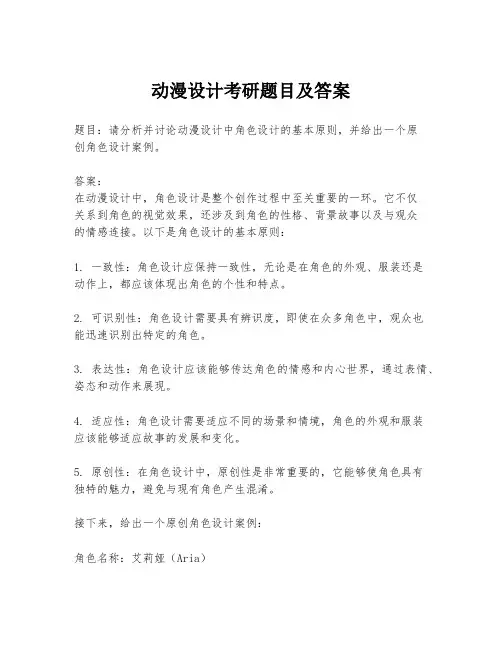 动漫设计考研题目及答案

题目：请分析并讨论动漫设计中角色设计的基本原则，并给出一个原创角色设计案例。

答案：
在动漫设计中，角色设计是整个创作过程中至关重要的一环。它不仅关系到角色的视觉效果，还涉及到角色的性格、背景故事以及与观众的情感连接。以下是角色设计的基本原则：

1. 一致性：角色设计应保持一致性，无论是在角色的外观、服装还是动作上，都应该体现出角色的个性和特点。

2. 可识别性：角色设计需要具有辨识度，即使在众多角色中，观众也能迅速识别出特定的角色。

3. 表达性：角色设计应该能够传达角色的情感和内心世界，通过表情、姿态和动作来展现。

4. 适应性：角色设计需要适应不同的场景和情境，角色的外观和服装应该能够适应故事的发展和变化。

5. 原创性：在角色设计中，原创性是非常重要的，它能够使角色具有独特的魅力，避免与现有角色产生混淆。

接下来，给出一个原创角色设计案例：

角色名称：艾莉娅（Aria）